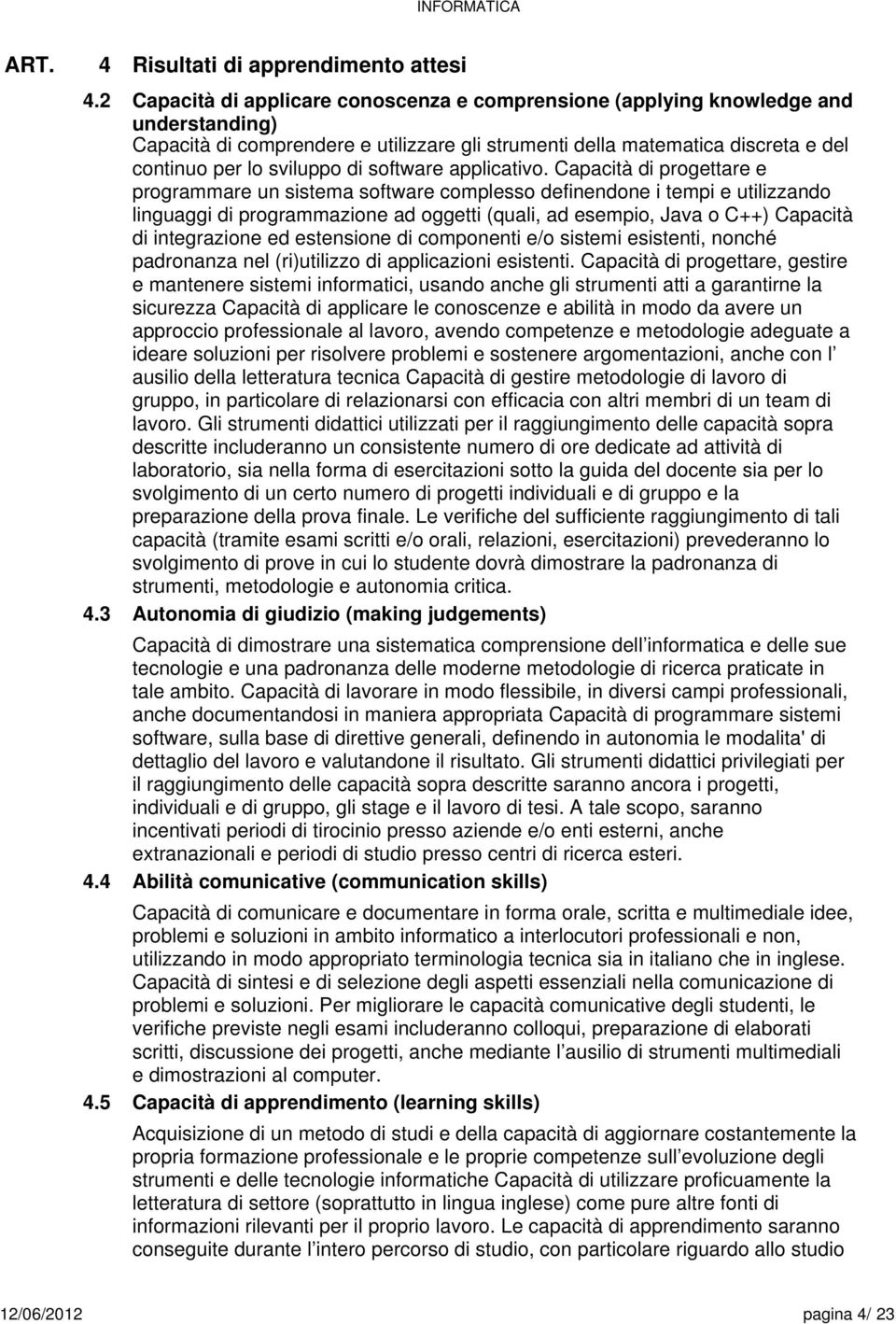 INFORMATICA

ART. 4 Risultati di apprendimento attesi

4.2 Capacità di applicare conoscenza e comprensione (applying knowledge and understanding)

Capacità di comprendere e utilizzare gli strumenti della matematica discreta e del continuo per lo sviluppo di software applicativo. Capacità di progettare e programmare un sistema software complesso definendone i tempi e utilizzando linguaggi di programmazione ad oggetti (quali, ad esempio, Java o C++) Capacità di integrazione ed estensione di componenti e/o sistemi esistenti, nonché padronanza nel (ri)utilizzo di applicazioni esistenti. Capacità di progettare, gestire e mantenere sistemi informatici, usando anche gli strumenti atti a garantirne la sicurezza Capacità di applicare le conoscenze e abilità in modo da avere un approccio professionale al lavoro, avendo competenze e metodologie adeguate a ideare soluzioni per risolvere problemi e sostenere argomentazioni, anche con l ausilio della letteratura tecnica Capacità di gestire metodologie di lavoro di gruppo, in particolare di relazionarsi con efficacia con altri membri di un team di lavoro. Gli strumenti didattici utilizzati per il raggiungimento delle capacità sopra descritte includeranno un consistente numero di ore dedicate ad attività di laboratorio, sia nella forma di esercitazioni sotto la guida del docente sia per lo svolgimento di un certo numero di progetti individuali e di gruppo e la preparazione della prova finale. Le verifiche del sufficiente raggiungimento di tali capacità (tramite esami scritti e/o orali, relazioni, esercitazioni) prevederanno lo svolgimento di prove in cui lo studente dovrà dimostrare la padronanza di strumenti, metodologie e autonomia critica.

4.3 Autonomia di giudizio (making judgements)

Capacità di dimostrare una sistematica comprensione dell informatica e delle sue tecnologie e una padronanza delle moderne metodologie di ricerca praticate in tale ambito. Capacità di lavorare in modo flessibile, in diversi campi professionali, anche documentandosi in maniera appropriata Capacità di programmare sistemi software, sulla base di direttive generali, definendo in autonomia le modalita' di dettaglio del lavoro e valutandone il risultato. Gli strumenti didattici privilegiati per il raggiungimento delle capacità sopra descritte saranno ancora i progetti, individuali e di gruppo, gli stage e il lavoro di tesi. A tale scopo, saranno incentivati periodi di tirocinio presso aziende e/o enti esterni, anche extranazionali e periodi di studio presso centri di ricerca esteri.

4.4 Abilità comunicative (communication skills)

Capacità di comunicare e documentare in forma orale, scritta e multimediale idee, problemi e soluzioni in ambito informatico a interlocutori professionali e non, utilizzando in modo appropriato terminologia tecnica sia in italiano che in inglese. Capacità di sintesi e di selezione degli aspetti essenziali nella comunicazione di problemi e soluzioni. Per migliorare le capacità comunicative degli studenti, le verifiche previste negli esami includeranno colloqui, preparazione di elaborati scritti, discussione dei progetti, anche mediante l ausilio di strumenti multimediali e dimostrazioni al computer.

4.5 Capacità di apprendimento (learning skills)

Acquisizione di un metodo di studi e della capacità di aggiornare costantemente la propria formazione professionale e le proprie competenze sull evoluzione degli strumenti e delle tecnologie informatiche Capacità di utilizzare proficuamente la letteratura di settore (soprattutto in lingua inglese) come pure altre fonti di informazioni rilevanti per il proprio lavoro. Le capacità di apprendimento saranno conseguite durante l intero percorso di studio, con particolare riguardo allo studio

12/06/2012 pagina 4/ 23